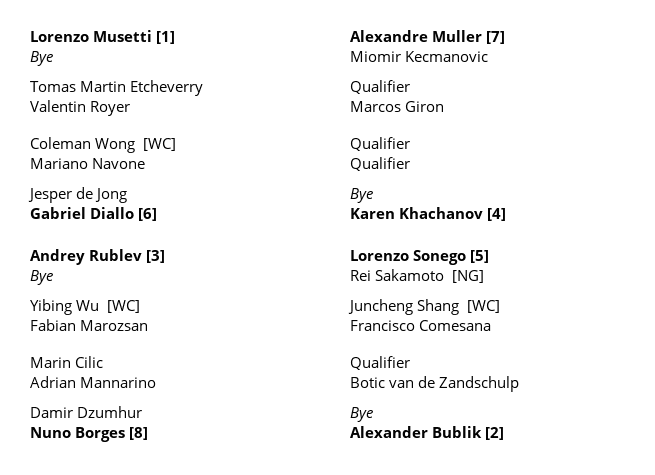 Lorenzo Musetti [1]
Bye

Tomas Martin Etcheverry
Valentin Royer

Coleman Wong [WC]
Mariano Navone

Jesper de Jong
Gabriel Diallo [6]

Andrey Rublev [3]
Bye

Yibing Wu [WC]
Fabian Marozsan

Marin Cilic
Adrian Mannarino

Damir Dzumhur
Nuno Borges [8]

Alexandre Muller [7]
Miomir Kecmanovic

Qualifier
Marcos Giron

Qualifier
Qualifier

Bye
Karen Khachanov [4]

Lorenzo Sonego [5]
Rei Sakamoto [NG]

Juncheng Shang [WC]
Francisco Comesana

Qualifier
Botic van de Zandschulp

Bye
Alexander Bublik [2]